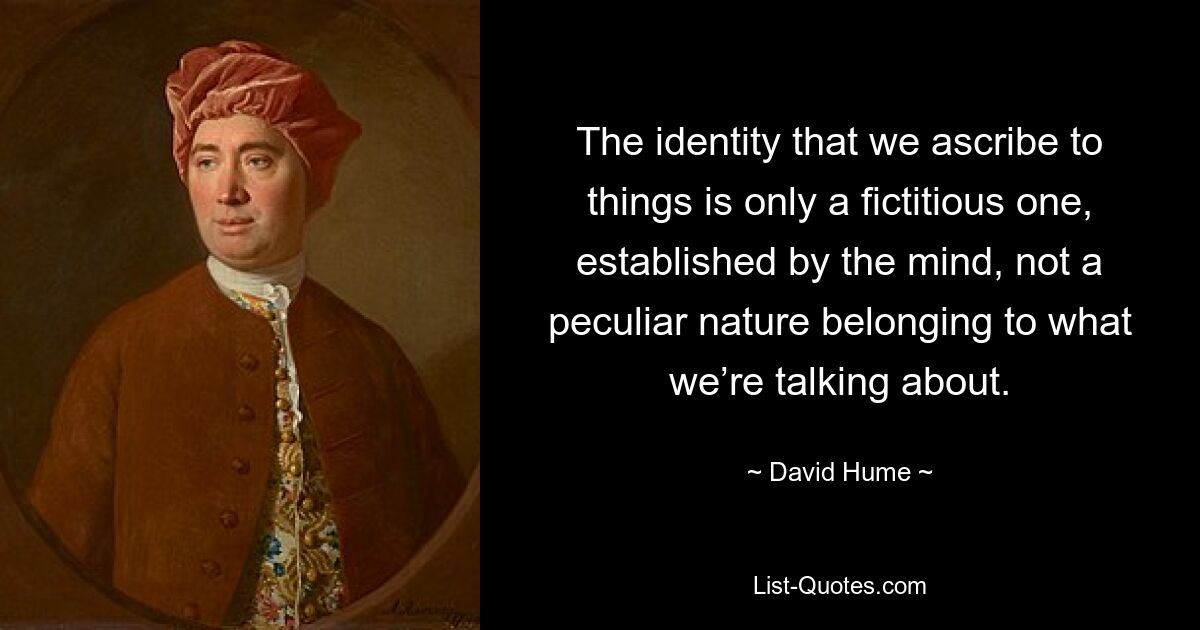 The identity that we ascribe to things is only a fictitious one, established by the mind, not a peculiar nature belonging to what we’re talking about.

~ David Hume ~

List-Quotes.com